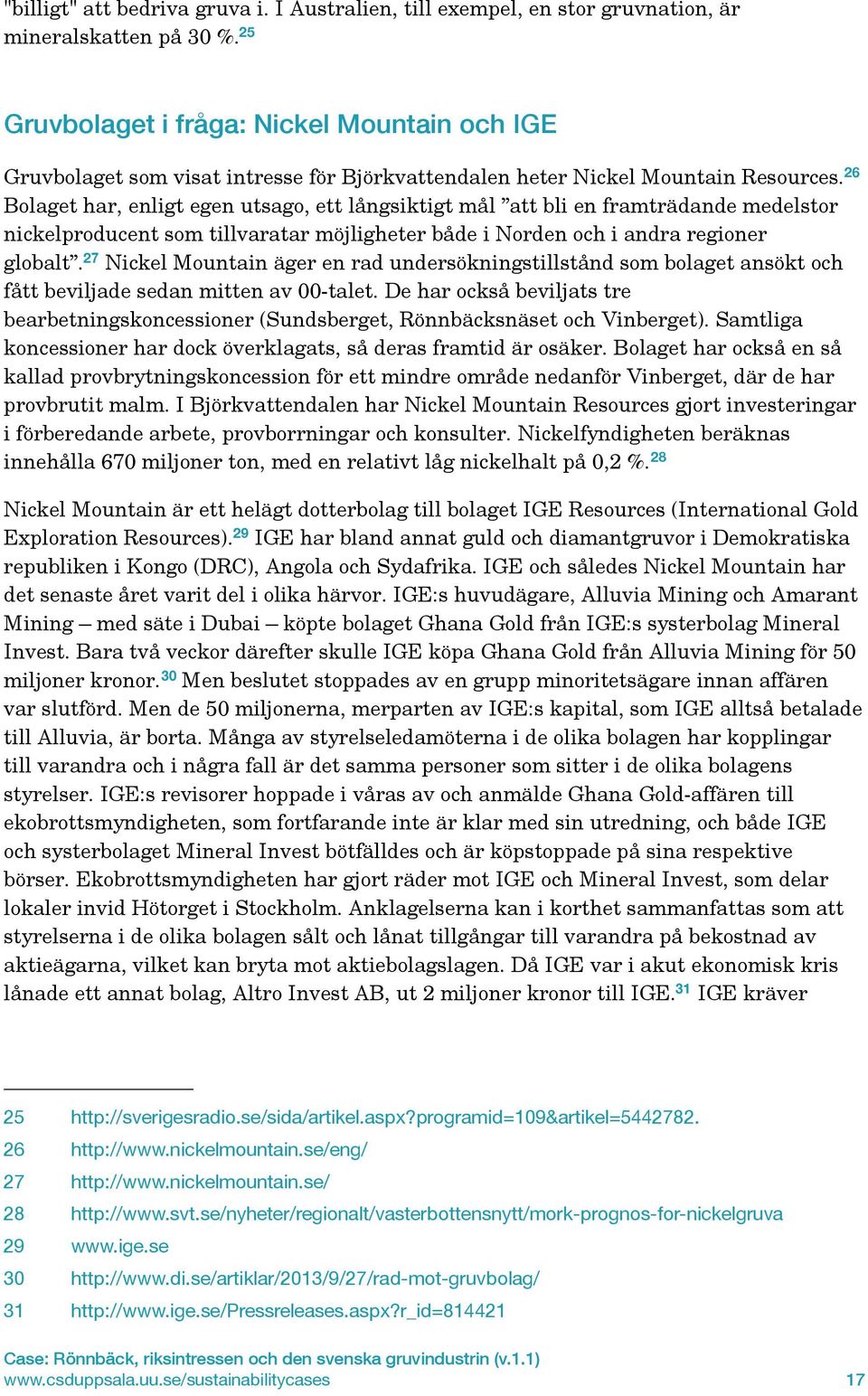 "billigt" att bedriva gruva i. I Australien, till exempel, en stor gruvnation, är mineralskatten på 30 %.$^{25}$

Gruvbolaget i fråga: Nickel Mountain och IGE

Gruvbolaget som visat intresse för Björkvattendalen heter Nickel Mountain Resources.$^{26}$ Bolaget har, enligt egen utsago, ett långsiktigt mål ”att bli en framträdande medelstor nickelproducent som tillvaratar möjligheter både i Norden och i andra regioner globalt”.$^{27}$ Nickel Mountain äger en rad undersökningstillstånd som bolaget ansökt och fått beviljade sedan mitten av 00-talet. De har också beviljats tre bearbetningskoncessioner (Sundsberget, Rönnbäcksnäset och Vinberget). Samtliga koncessioner har dock överklagats, så deras framtid är osäker. Bolaget har också en så kallad provbrytningskoncession för ett mindre område nedanför Vinberget, där de har provbrutit malm. I Björkvattendalen har Nickel Mountain Resources gjort investeringar i förberedande arbete, provborrningar och konsulter. Nickelfyndigheten beräknas innehålla 670 miljoner ton, med en relativt låg nickelhalt på 0,2 %.$^{28}$

Nickel Mountain är ett helägt dotterbolag till bolaget IGE Resources (International Gold Exploration Resources).$^{29}$ IGE har bland annat guld och diamantgruvor i Demokratiska republiken i Kongo (DRC), Angola och Sydafrika. IGE och således Nickel Mountain har det senaste året varit del i olika härvor. IGE:s huvudägare, Alluvia Mining och Amarant Mining – med säte i Dubai – köpte bolaget Ghana Gold från IGE:s systerbolag Mineral Invest. Bara två veckor därefter skulle IGE köpa Ghana Gold från Alluvia Mining för 50 miljoner kronor.$^{30}$ Men beslutet stoppades av en grupp minoritetsägare innan affären var slutförd. Men de 50 miljonerna, merparten av IGE:s kapital, som IGE alltså betalade till Alluvia, är borta. Många av styrelseledamöterna i de olika bolagen har kopplingar till varandra och i några fall är det samma personer som sitter i de olika bolagens styrelser. IGE:s revisorer hoppade i våras av och anmälde Ghana Gold-affären till ekobrottsmyndigheten, som fortfarande inte är klar med sin utredning, och både IGE och systerbolaget Mineral Invest bötfälldes och är köpstoppade på sina respektive börser. Ekobrottsmyndigheten har gjort räder mot IGE och Mineral Invest, som delar lokaler invid Hötorget i Stockholm. Anklagelserna kan i korthet sammanfattas som att styrelserna i de olika bolagen sålt och lånat tillgångar till varandra på bekostnad av aktieägarna, vilket kan bryta mot aktiebolagslagen. Då IGE var i akut ekonomisk kris lånade ett annat bolag, Altro Invest AB, ut 2 miljoner kronor till IGE.$^{31}$ IGE kräver

25 http://sverigesradio.se/sida/artikel.aspx?programid=109&artikel=5442782.
26 http://www.nickelmountain.se/eng/
27 http://www.nickelmountain.se/
28 http://www.svt.se/nyheter/regionalt/vasterbottensnytt/mork-prognos-for-nickelgruva
29 www.ige.se
30 http://www.di.se/artiklar/2013/9/27/rad-mot-gruvbolag/
31 http://www.ige.se/Pressreleases.aspx?r_id=814421

Case: Rönnbäck, riksintressen och den svenska gruvindustrin (v.1.1)
www.csduppsala.uu.se/sustainabilitycases 17